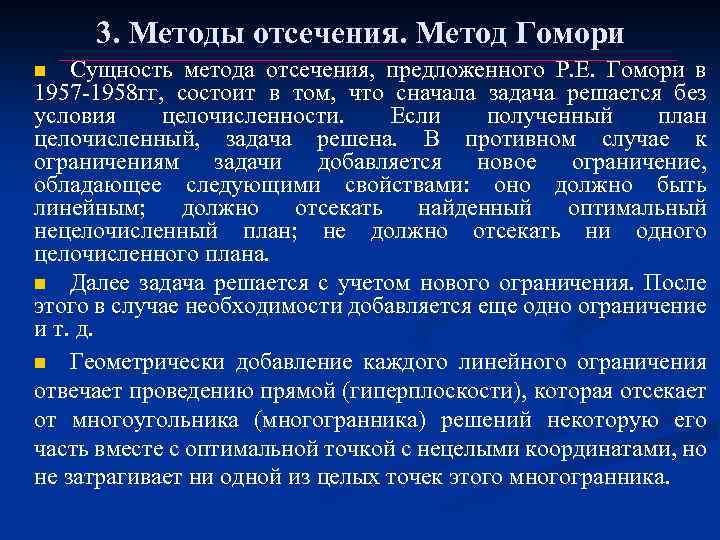 3. Методы отсечения. Метод Гомори

Сущность метода отсечения, предложенного Р.Е. Гомори в 1957-1958гг, состоит в том, что сначала задача решается без условия целочисленности. Если полученный план целочисленный, задача решена. В противном случае к ограничениям задачи добавляется новое ограничение, обладающее следующими свойствами: оно должно быть линейным; должно отсекать найденный оптимальный нецелочисленный план; не должно отсекать ни одного целочисленного плана.

Далее задача решается с учетом нового ограничения. После этого в случае необходимости добавляется еще одно ограничение и т. д.

Геометрически добавление каждого линейного ограничения отвечает проведению прямой (гиперплоскости), которая отсекает от многоугольника (многогранника) решений некоторую его часть вместе с оптимальной точкой с нецелыми координатами, но не затрагивает ни одной из целых точек этого многогранника.